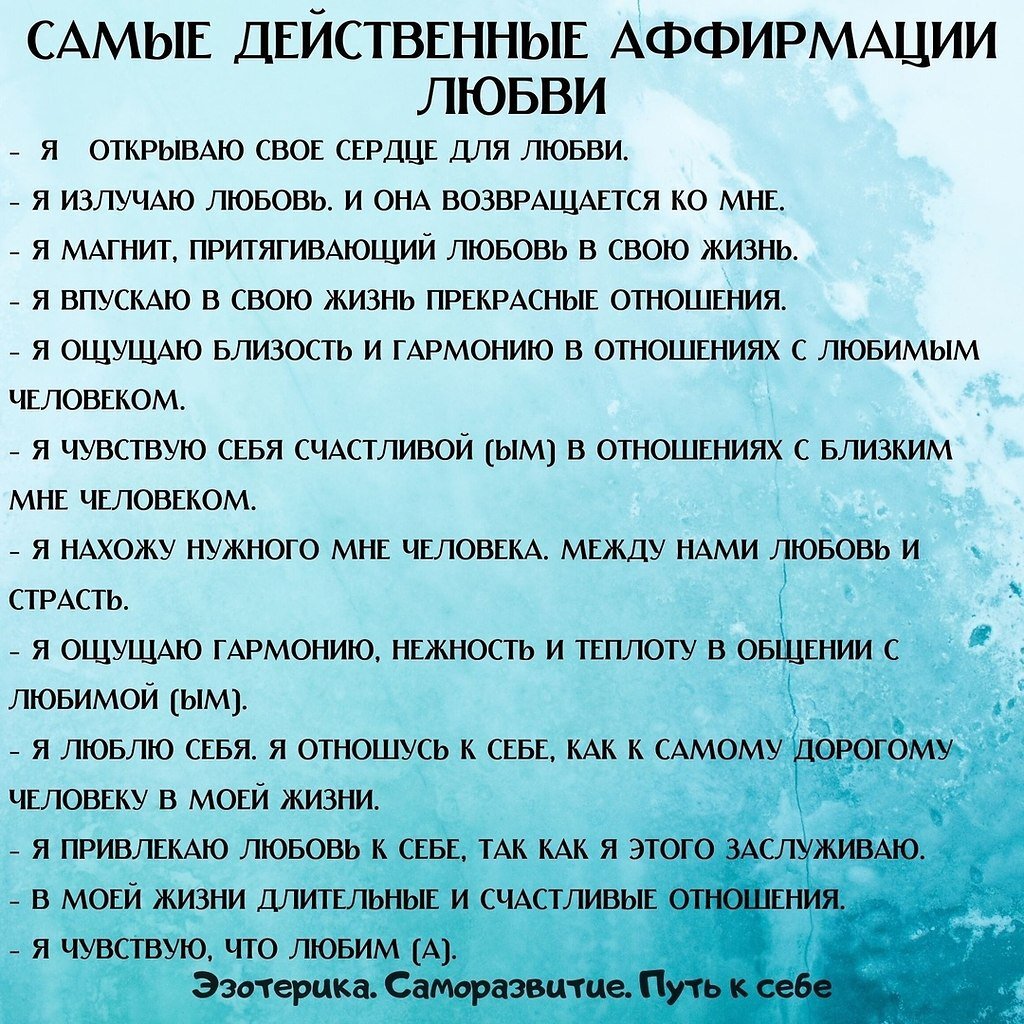 САМЫЕ ДЕЙСТВЕННЫЕ АФФИРМАЦИИ ЛЮБВИ

- Я ОТКРЫВАЮ СВОЕ СЕРДЦЕ ДЛЯ ЛЮБВИ.
- Я ИЗЛУЧАЮ ЛЮБОВЬ. И ОНА ВОЗВРАЩАЕТСЯ КО МНЕ.
- Я МАГНИТ, ПРИТЯГИВАЮЩИЙ ЛЮБОВЬ В СВОЮ ЖИЗНЬ.
- Я ВПУСКАЮ В СВОЮ ЖИЗНЬ ПРЕКРАСНЫЕ ОТНОШЕНИЯ.
- Я ОЩУЩАЮ БЛИЗОСТЬ И ГАРМОНИЮ В ОТНОШЕНИЯХ С ЛЮБИМЫМ ЧЕЛОВЕКОМ.
- Я ЧУВСТВУЮ СЕБЯ СЧАСТЛИВОЙ (ЫМ) В ОТНОШЕНИЯХ С БЛИЗКИМ МНЕ ЧЕЛОВЕКОМ.
- Я НАХОЖУ НУЖНОГО МНЕ ЧЕЛОВЕКА. МЕЖДУ НАМИ ЛЮБОВЬ И СТРАСТЬ.
- Я ОЩУЩАЮ ГАРМОНИЮ, НЕЖНОСТЬ И ТЕПЛОТУ В ОБЩЕНИИ С ЛЮБИМОЙ (ЫМ).
- Я ЛЮБЛЮ СЕБЯ. Я ОТНОШУСЬ К СЕБЕ, КАК К САМОМУ ДОРОГОМУ ЧЕЛОВЕКУ В МОЕЙ ЖИЗНИ.
- Я ПРИВЛЕКАЮ ЛЮБОВЬ К СЕБЕ, ТАК КАК Я ЭТОГО ЗАСЛУЖИВАЮ.
- В МОЕЙ ЖИЗНИ ДЛИТЕЛЬНЫЕ И СЧАСТЛИВЫЕ ОТНОШЕНИЯ.
- Я ЧУВСТВУЮ, ЧТО ЛЮБИМ (А).

Эзотерика. Саморазвитие. Путь к себе